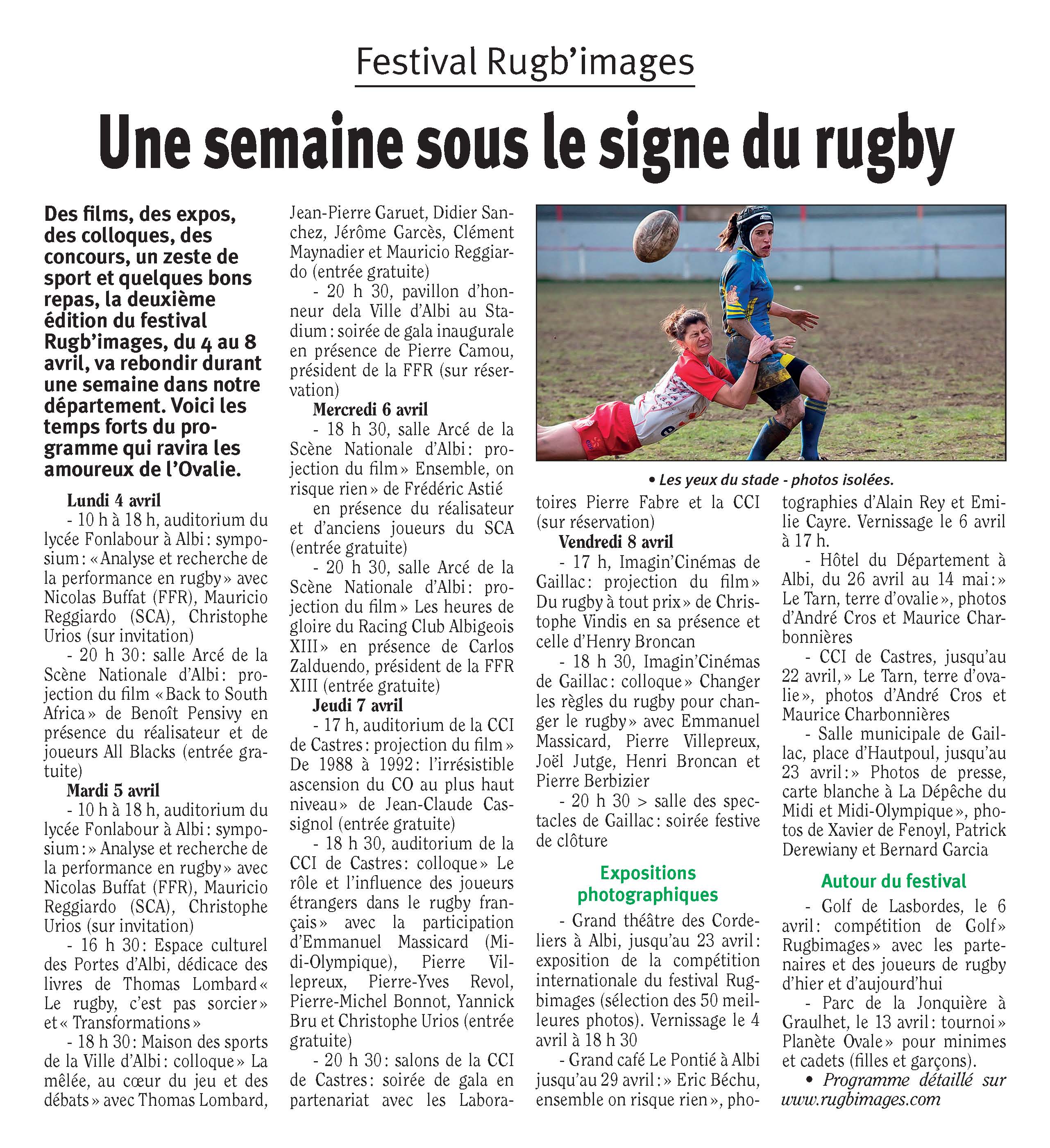 Festival Rugb'images

Une semaine sous le signe du rugby

Des films, des expos, des colloques, des concours, un zeste de sport et quelques bons repas, la deuxième édition du festival Rugb'images, du 4 au 8 avril, va rebondir durant une semaine dans notre département. Voici les temps forts du programme qui ravira les amoureux de l'Ovalie.

Lundi 4 avril

- 10 h à 18 h, auditorium du lycée Fonlabour à Albi : symposium : « Analyse et recherche de la performance en rugby » avec Nicolas Buffat (FFR), Mauricio Reggiardo (SCA), Christophe Urios (sur invitation)

- 20 h 30 : salle Arcé de la Scène Nationale d'Albi : projection du film « Back to South Africa » de Benoît Pensivy en présence du réalisateur et de joueurs All Blacks (entrée gratuite)

Mardi 5 avril

- 10 h à 18 h, auditorium du lycée Fonlabour à Albi : symposium : » Analyse et recherche de la performance en rugby » avec Nicolas Buffat (FFR), Mauricio Reggiardo (SCA), Christophe Urios (sur invitation)

- 16 h 30 : Espace culturel des Portes d'Albi, dédicace des livres de Thomas Lombard « Le rugby, c'est pas sorcier » et « Transformations »

- 18 h 30 : Maison des sports de la Ville d'Albi : colloque » La mêlée, au cœur du jeu et des débats » avec Thomas Lombard, Jean-Pierre Garuet, Didier Sanchez, Jérôme Garcès, Clément Maynadier et Mauricio Reggiardo (entrée gratuite)

- 20 h 30, pavillon d'honneur dela Ville d'Albi au Stadium : soirée de gala inaugurale en présence de Pierre Camou, président de la FFR (sur réservation)

Mercredi 6 avril

- 18 h 30, salle Arcé de la Scène Nationale d'Albi : projection du film » Ensemble, on risque rien » de Frédéric Astié

en présence du réalisateur et d'anciens joueurs du SCA (entrée gratuite)

- 20 h 30, salle Arcé de la Scène Nationale d'Albi : projection du film » Les heures de gloire du Racing Club Albigeois XIII » en présence de Carlos Zalduendo, président de la FFR XIII (entrée gratuite)

Jeudi 7 avril

- 17 h, auditorium de la CCI de Castres : projection du film » De 1988 à 1992 : l'irrésistible ascension du CO au plus haut niveau » de Jean-Claude Cassignol (entrée gratuite)

- 18 h 30, auditorium de la CCI de Castres : colloque » Le rôle et l'influence des joueurs étrangers dans le rugby français » avec la participation d'Emmanuel Massicard (Midi-Olympique), Pierre Villepreux, Pierre-Yves Revol, Pierre-Michel Bonnot, Yannick Bru et Christophe Urios (entrée gratuite)

- 20 h 30 : salons de la CCI de Castres : soirée de gala en partenariat avec les Laboratoires Pierre Fabre et la CCI (sur réservation)

• Les yeux du stade - photos isolées.

Vendredi 8 avril

- 17 h, Imagin'Cinémas de Gaillac : projection du film » Du rugby à tout prix » de Christophe Vindis en sa présence et celle d'Henry Broncan

- 18 h 30, Imagin'Cinémas de Gaillac : colloque » Changer les règles du rugby pour changer le rugby » avec Emmanuel Massicard, Pierre Villepreux, Joël Jutge, Henri Broncan et Pierre Berbizier

- 20 h 30 > salle des spectacles de Gaillac : soirée festive de clôture

Expositions photographiques

- Grand théâtre des Cordeliers à Albi, jusqu'au 23 avril : exposition de la compétition internationale du festival Rugbimages (sélection des 50 meilleures photos). Vernissage le 4 avril à 18 h 30

- Grand café Le Pontié à Albi jusqu'au 29 avril : » Eric Béchu, ensemble on risque rien », photographies d'Alain Rey et Emilie Cayre. Vernissage le 6 avril à 17 h.

- Hôtel du Département à Albi, du 26 avril au 14 mai : » Le Tarn, terre d'ovalie », photos d'André Cros et Maurice Charbonnières

- CCI de Castres, jusqu'au 22 avril, » Le Tarn, terre d'ovalie », photos d'André Cros et Maurice Charbonnières

- Salle municipale de Gaillac, place d'Hautpoul, jusqu'au 23 avril : » Photos de presse, carte blanche à La Dépêche du Midi et Midi-Olympique », photos de Xavier de Fenoyl, Patrick Derewiany et Bernard Garcia

Autour du festival

- Golf de Lasbordes, le 6 avril : compétition de Golf » Rugbimages » avec les partenaires et des joueurs de rugby d'hier et d'aujourd'hui

- Parc de la Jonquière à Graulhet, le 13 avril : tournoi » Planète Ovale » pour minimes et cadets (filles et garçons).

• Programme détaillé sur www.rugbimages.com